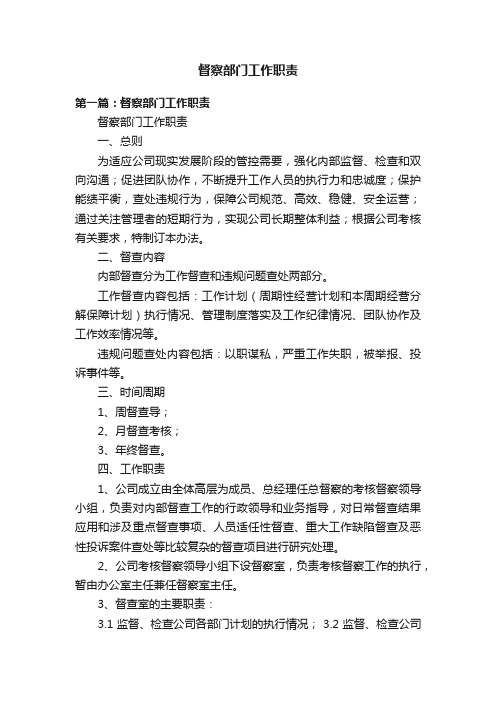 督察部门工作职责

第一篇：督察部门工作职责

督察部门工作职责

一、总则

为适应公司现实发展阶段的管控需要，强化内部监督、检查和双向沟通；促进团队协作，不断提升工作人员的执行力和忠诚度；保护能绩平衡，查处违规行为，保障公司规范、高效、稳健、安全运营；通过关注管理者的短期行为，实现公司长期整体利益；根据公司考核有关要求，特制订本办法。

二、督查内容

内部督查分为工作督查和违规问题查处两部分。

工作督查内容包括：工作计划（周期性经营计划和本周期经营分解保障计划）执行情况、管理制度落实及工作纪律情况、团队协作及工作效率情况等。

违规问题查处内容包括：以职谋私，严重工作失职，被举报、投诉事件等。

三、时间周期

1、周督查导；

2、月督查考核；

3、年终督查。

四、工作职责

1、公司成立由全体高层为成员、总经理任总督察的考核督察领导小组，负责对内部督查工作的行政领导和业务指导，对日常督查结果应用和涉及重点督查事项、人员适任性督查、重大工作缺陷督查及恶性投诉案件查处等比较复杂的督查项目进行研究处理。

2、公司考核督察领导小组下设督察室，负责考核督察工作的执行，暂由办公室主任兼任督察室主任。

3、督查室的主要职责：

3.1 监督、检查公司各部门计划的执行情况； 3.2 监督、检查公司